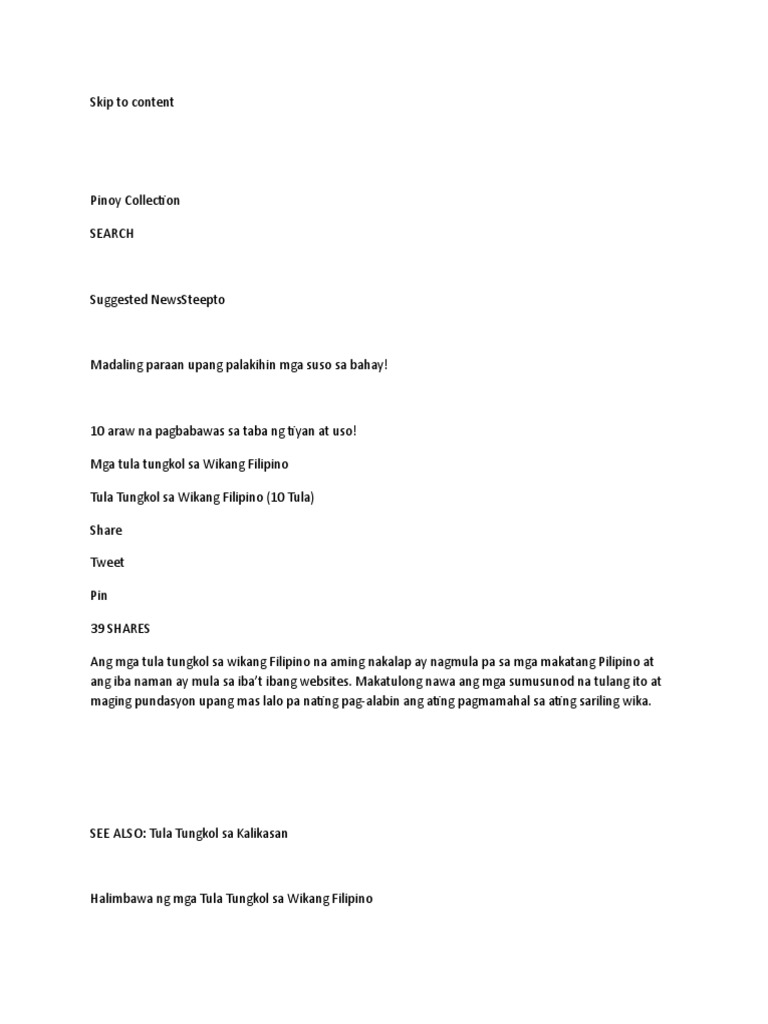 Skip to content

Pinoy Collection

SEARCH

Suggested NewsSteepto

Madaling paraan upang palakihin mga suso sa bahay!

10 araw na pagbabawas sa taba ng tiyan at uso!

Mga tula tungkol sa Wikang Filipino

Tula Tungkol sa Wikang Filipino (10 Tula)

Share

Tweet

Pin

39 SHARES

Ang mga tula tungkol sa wikang Filipino na aming nakalap ay nagmula pa sa mga makatang Pilipino at ang iba naman ay mula sa iba't ibang websites. Makatulong nawa ang mga sumusunod na tulang ito at maging pundasyon upang mas lalo pa nating pag-alabin ang ating pagmamahal sa ating sariling wika.

SEE ALSO: Tula Tungkol sa Kalikasan

Halimbawa ng mga Tula Tungkol sa Wikang Filipino